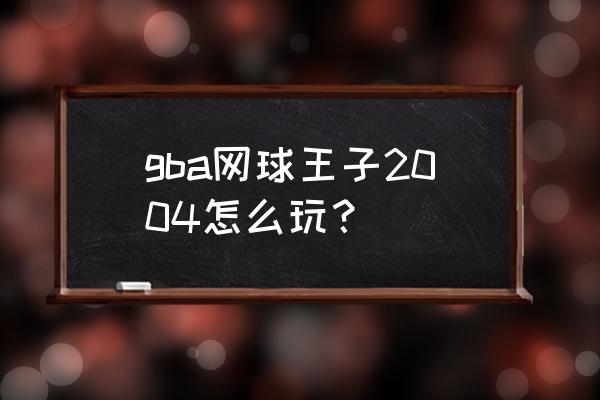 gba网球王子2004怎么玩？